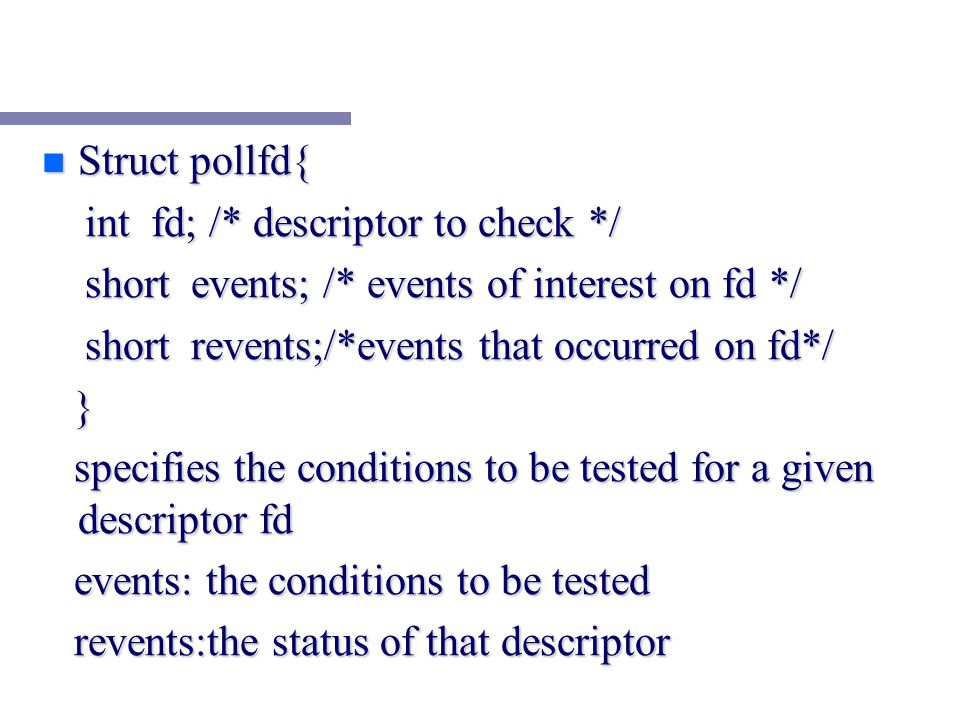 Struct pollfd{
int fd; /* descriptor to check */
short events; /* events of interest on fd */
short revents;/*events that occurred on fd*/
}
specifies the conditions to be tested for a given descriptor fd
events: the conditions to be tested
revents:the status of that descriptor